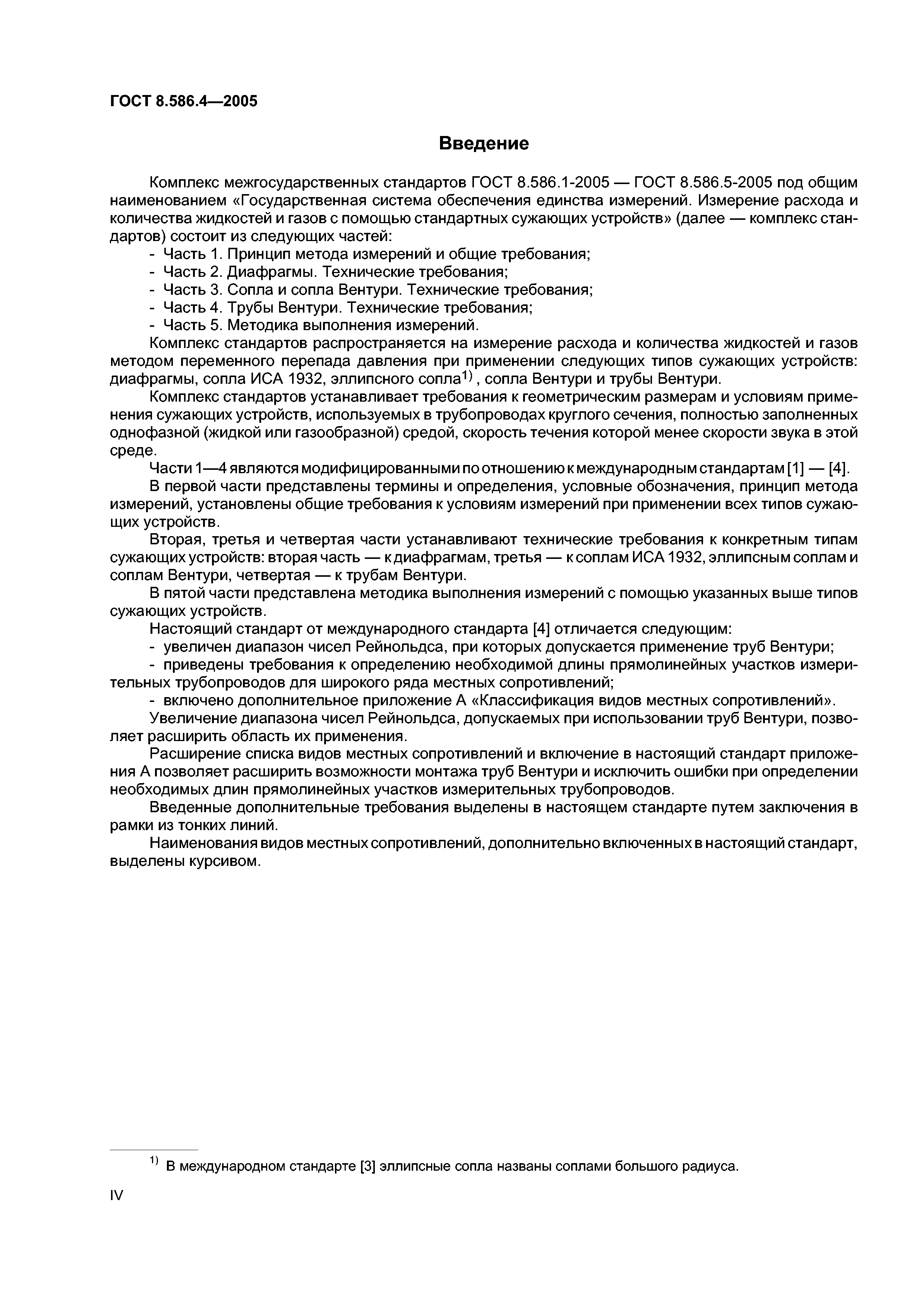 ГОСТ 8.586.4—2005

Введение

Комплекс межгосударственных стандартов ГОСТ 8.586.1-2005 — ГОСТ 8.586.5-2005 под общим наименованием «Государственная система обеспечения единства измерений. Измерение расхода и количества жидкостей и газов с помощью стандартных сужающих устройств» (далее — комплекс стандартов) состоит из следующих частей:
- Часть 1. Принцип метода измерений и общие требования;
- Часть 2. Диафрагмы. Технические требования;
- Часть 3. Сопла и сопла Вентури. Технические требования;
- Часть 4. Трубы Вентури. Технические требования;
- Часть 5. Методика выполнения измерений.

Комплекс стандартов распространяется на измерение расхода и количества жидкостей и газов методом переменного перепада давления при применении следующих типов сужающих устройств: диафрагмы, сопла ИСА 1932, эллипсного сопла$^{1)}$, сопла Вентури и трубы Вентури.

Комплекс стандартов устанавливает требования к геометрическим размерам и условиям применения сужающих устройств, используемых в трубопроводах круглого сечения, полностью заполненных однофазной (жидкой или газообразной) средой, скорость течения которой менее скорости звука в этой среде.

Части 1—4 являются модифицированными по отношению к международным стандартам [1] — [4].

В первой части представлены термины и определения, условные обозначения, принцип метода измерений, установлены общие требования к условиям измерений при применении всех типов сужающих устройств.

Вторая, третья и четвертая части устанавливают технические требования к конкретным типам сужающих устройств: вторая часть — к диафрагмам, третья — к соплам ИСА 1932, эллипсным соплам и соплам Вентури, четвертая — к трубам Вентури.

В пятой части представлена методика выполнения измерений с помощью указанных выше типов сужающих устройств.

Настоящий стандарт от международного стандарта [4] отличается следующим:
- увеличен диапазон чисел Рейнольдса, при которых допускается применение труб Вентури;
- приведены требования к определению необходимой длины прямолинейных участков измерительных трубопроводов для широкого ряда местных сопротивлений;
- включено дополнительное приложение А «Классификация видов местных сопротивлений».

Увеличение диапазона чисел Рейнольдса, допускаемых при использовании труб Вентури, позволяет расширить область их применения.

Расширение списка видов местных сопротивлений и включение в настоящий стандарт приложения А позволяет расширить возможности монтажа труб Вентури и исключить ошибки при определении необходимых длин прямолинейных участков измерительных трубопроводов.

Введенные дополнительные требования выделены в настоящем стандарте путем заключения в рамки из тонких линий.

Наименования видов местных сопротивлений, дополнительно включенных в настоящий стандарт, выделены курсивом.

$^{1)}$ В международном стандарте [3] эллипсные сопла названы соплами большого радиуса.

IV